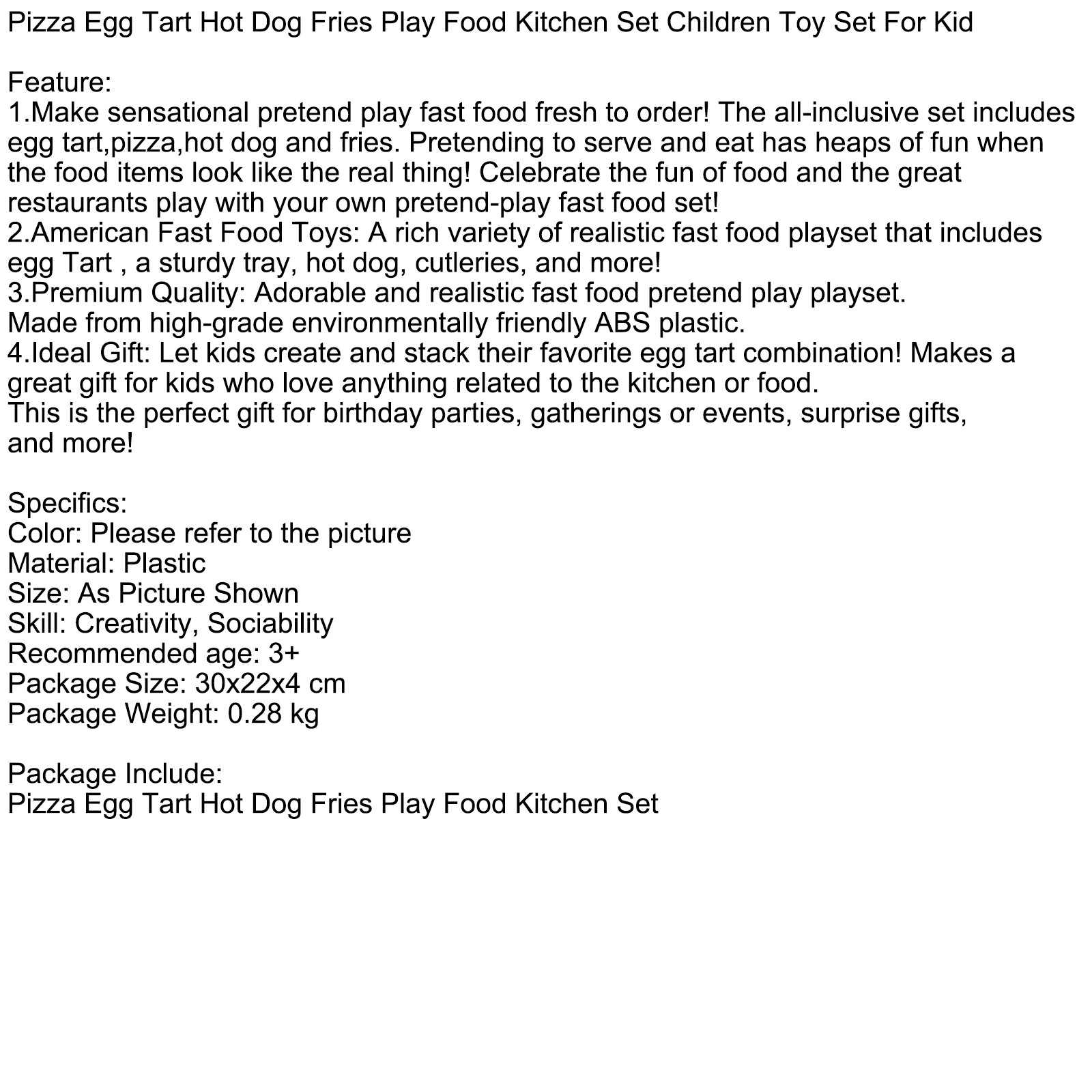 Pizza Egg Tart Hot Dog Fries Play Food Kitchen Set Children Toy Set For Kid

Feature:
1.Make sensational pretend play fast food fresh to order! The all-inclusive set includes egg tart,pizza,hot dog and fries. Pretending to serve and eat has heaps of fun when the food items look like the real thing! Celebrate the fun of food and the great restaurants play with your own pretend-play fast food set!
2.American Fast Food Toys: A rich variety of realistic fast food playset that includes egg Tart , a sturdy tray, hot dog, cutleries, and more!
3.Premium Quality: Adorable and realistic fast food pretend play playset.
Made from high-grade environmentally friendly ABS plastic.
4.Ideal Gift: Let kids create and stack their favorite egg tart combination! Makes a great gift for kids who love anything related to the kitchen or food.
This is the perfect gift for birthday parties, gatherings or events, surprise gifts, and more!

Specifics:
Color: Please refer to the picture
Material: Plastic
Size: As Picture Shown
Skill: Creativity, Sociability
Recommended age: 3+
Package Size: 30x22x4 cm
Package Weight: 0.28 kg

Package Include:
Pizza Egg Tart Hot Dog Fries Play Food Kitchen Set